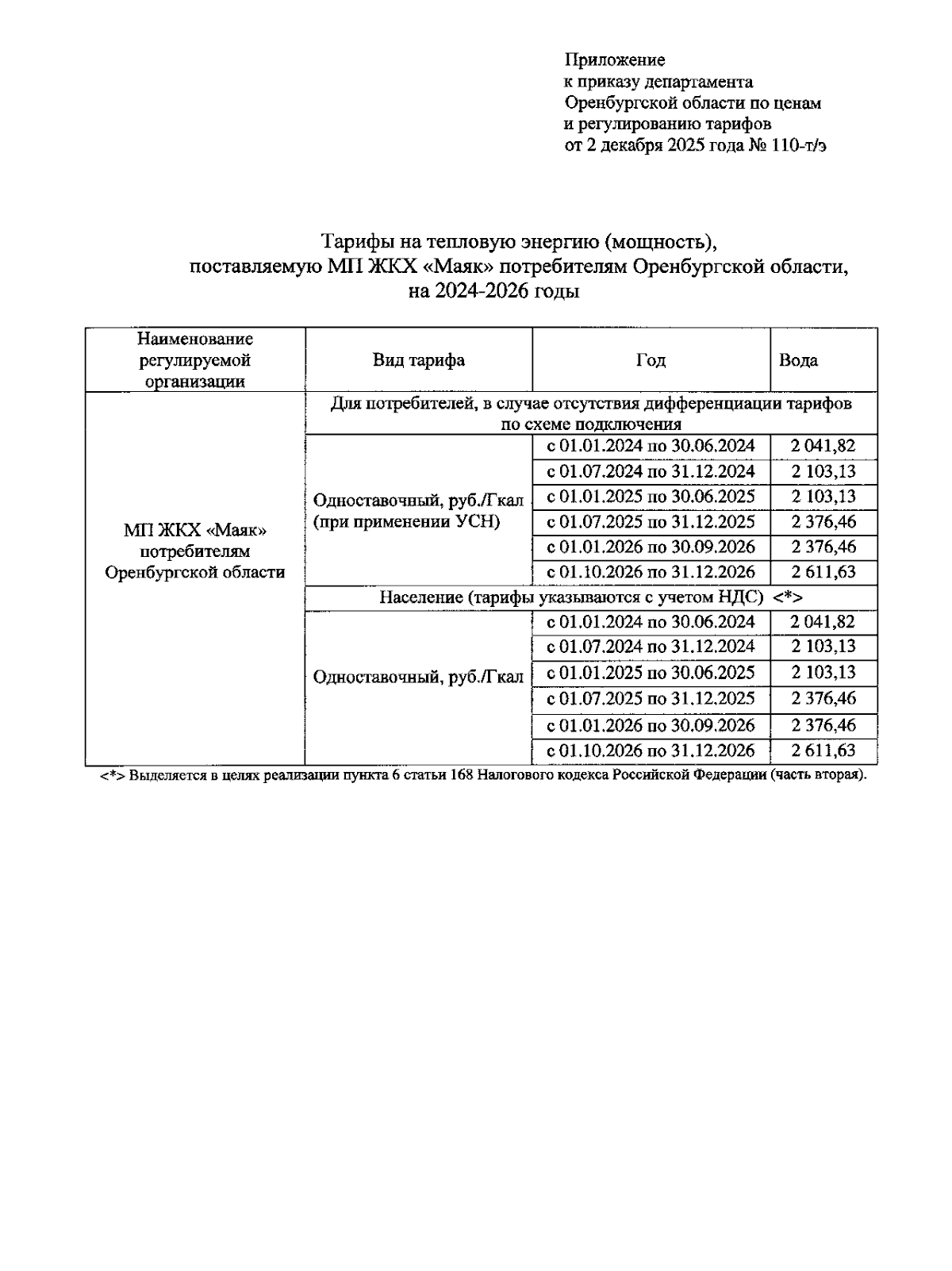 Приложение
к приказу департамента
Оренбургской области по ценам
и регулированию тарифов
от 2 декабря 2025 года № 110-т/э

Тарифы на тепловую энергию (мощность),
поставляемую МП ЖКХ «Маяк» потребителям Оренбургской области,
на 2024-2026 годы

| Наименование регулируемой организации | Вид тарифа | Год | Вода |
|---|---|---|---|
| МП ЖКХ «Маяк» потребителям Оренбургской области | Для потребителей, в случае отсутствия дифференциации тарифов по схеме подключения | | |
| | Одноставочный, руб./Гкал (при применении УСН) | с 01.01.2024 по 30.06.2024 | 2 041,82 |
| | | с 01.07.2024 по 31.12.2024 | 2 103,13 |
| | | с 01.01.2025 по 30.06.2025 | 2 103,13 |
| | | с 01.07.2025 по 31.12.2025 | 2 376,46 |
| | | с 01.01.2026 по 30.09.2026 | 2 376,46 |
| | | с 01.10.2026 по 31.12.2026 | 2 611,63 |
| | Население (тарифы указываются с учетом НДС) <*> | | |
| | Одноставочный, руб./Гкал | с 01.01.2024 по 30.06.2024 | 2 041,82 |
| | | с 01.07.2024 по 31.12.2024 | 2 103,13 |
| | | с 01.01.2025 по 30.06.2025 | 2 103,13 |
| | | с 01.07.2025 по 31.12.2025 | 2 376,46 |
| | | с 01.01.2026 по 30.09.2026 | 2 376,46 |
| | | с 01.10.2026 по 31.12.2026 | 2 611,63 |

<*> Выделяется в целях реализации пункта 6 статьи 168 Налогового кодекса Российской Федерации (часть вторая).